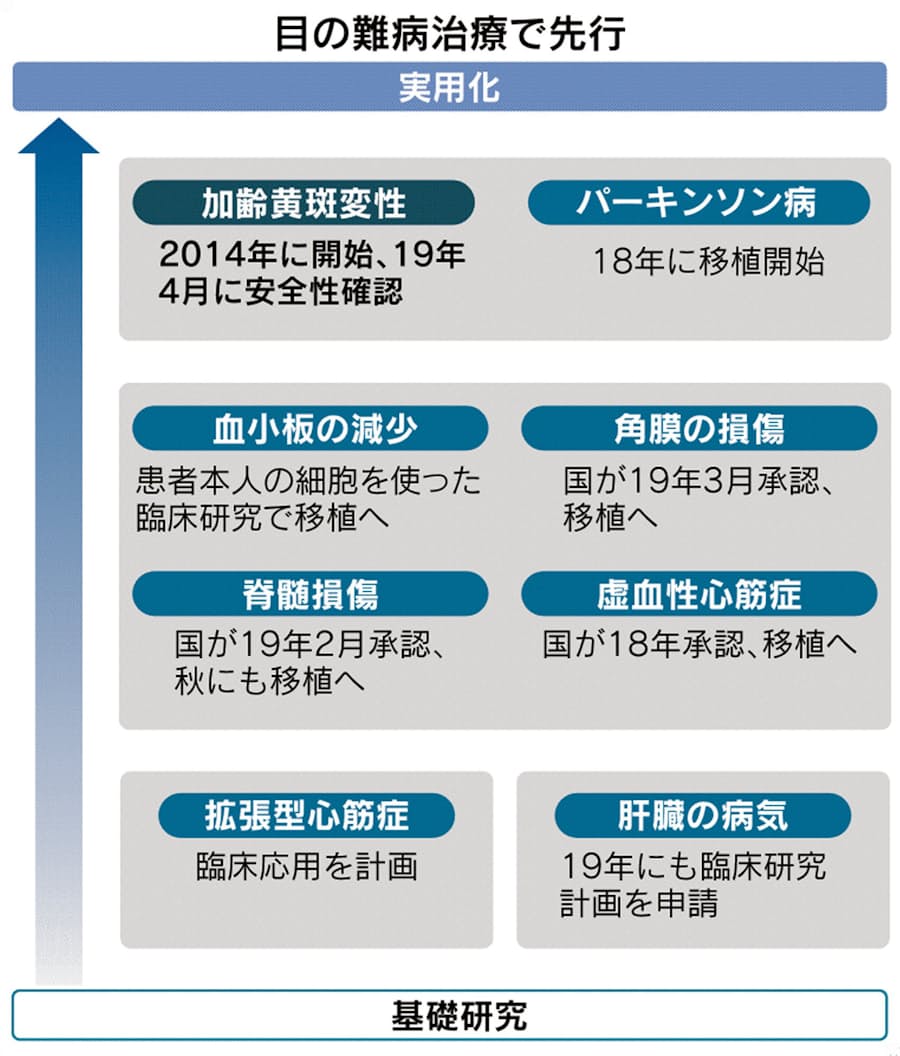 目の難病治療で先行

実用化

加齢黄斑変性
2014年に開始、19年4月に安全性確認

パーキンソン病
18年に移植開始

血小板の減少
患者本人の細胞を使った臨床研究で移植へ

角膜の損傷
国が19年3月承認、移植へ

脊髄損傷
国が19年2月承認、秋にも移植へ

虚血性心筋症
国が18年承認、移植へ

拡張型心筋症
臨床応用を計画

肝臓の病気
19年にも臨床研究計画を申請

基礎研究